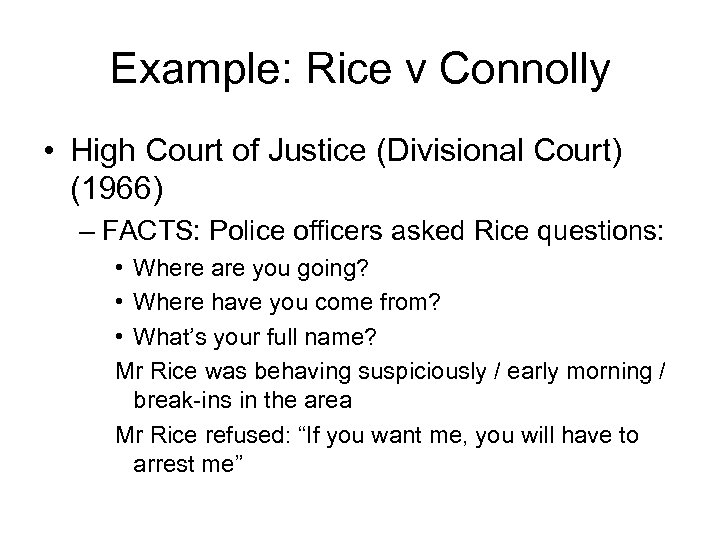 Example: Rice v Connolly

• High Court of Justice (Divisional Court) (1966)

– FACTS: Police officers asked Rice questions:

• Where are you going?

• Where have you come from?

• What’s your full name?

Mr Rice was behaving suspiciously / early morning / break-ins in the area

Mr Rice refused: “If you want me, you will have to arrest me”